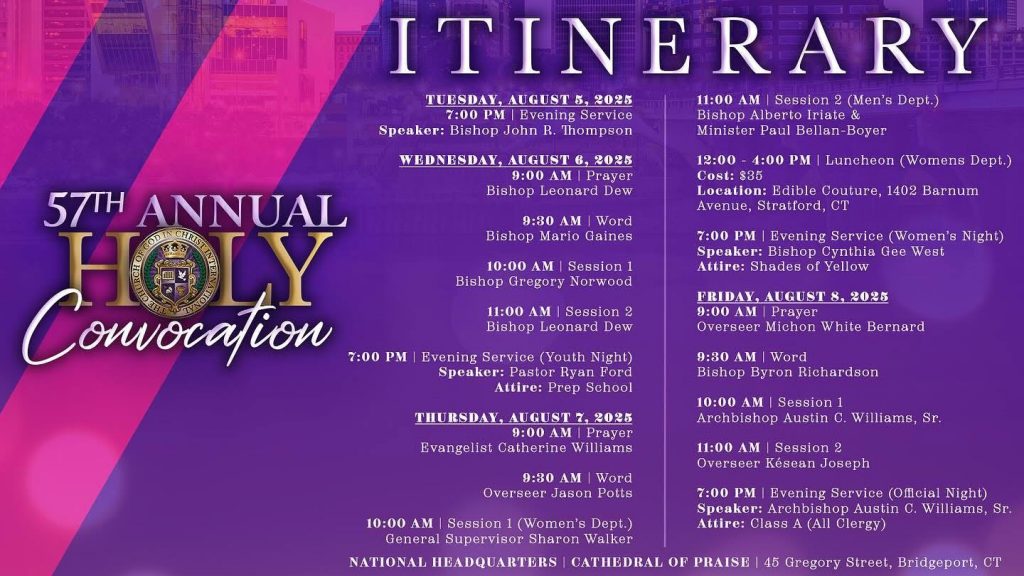 ITINERARY

57TH ANNUAL HOLY Convocation

THE CHURCH OF GOD IN CHRIST INTERNATIONAL

TUESDAY, AUGUST 5, 2025
7:00 PM | Evening Service
Speaker: Bishop John R. Thompson

WEDNESDAY, AUGUST 6, 2025
9:00 AM | Prayer
Bishop Leonard Dew

9:30 AM | Word
Bishop Mario Gaines

10:00 AM | Session 1
Bishop Gregory Norwood

11:00 AM | Session 2
Bishop Leonard Dew

7:00 PM | Evening Service (Youth Night)
Speaker: Pastor Ryan Ford
Attire: Prep School

THURSDAY, AUGUST 7, 2025
9:00 AM | Prayer
Evangelist Catherine Williams

9:30 AM | Word
Overseer Jason Potts

10:00 AM | Session 1 (Women's Dept.)
General Supervisor Sharon Walker

11:00 AM | Session 2 (Men's Dept.)
Bishop Alberto Iriate &
Minister Paul Bellan-Boyer

12:00 - 4:00 PM | Luncheon (Womens Dept.)
Cost: $35
Location: Edible Couture, 1402 Barnum Avenue, Stratford, CT

7:00 PM | Evening Service (Women's Night)
Speaker: Bishop Cynthia Gee West
Attire: Shades of Yellow

FRIDAY, AUGUST 8, 2025
9:00 AM | Prayer
Overseer Michon White Bernard

9:30 AM | Word
Bishop Byron Richardson

10:00 AM | Session 1
Archbishop Austin C. Williams, Sr.

11:00 AM | Session 2
Overseer Késean Joseph

7:00 PM | Evening Service (Official Night)
Speaker: Archbishop Austin C. Williams, Sr.
Attire: Class A (All Clergy)

NATIONAL HEADQUARTERS | CATHEDRAL OF PRAISE | 45 Gregory Street, Bridgeport, CT